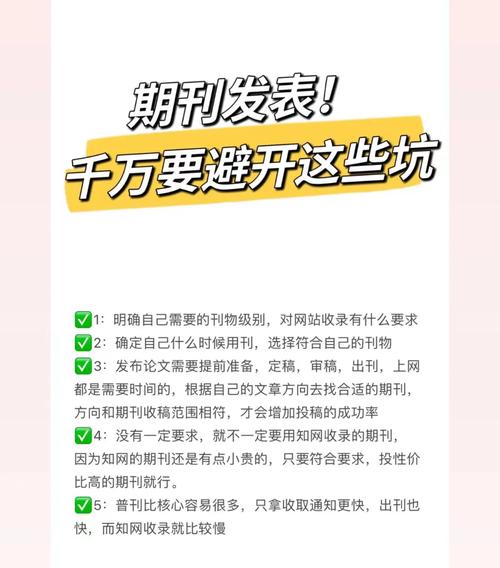 期刊发表!
千万要避开这些坑

✅1:明确自己需要的刊物级别,对网站收录有什么要求
✅2:确定自己什么时候用刊,选择符合自己的刊物
✅3:发布论文需要提前准备,定稿,审稿,出刊,上网都是需要时间的,根据自己的文章方向去找合适的期刊,方向和期刊收稿范围相符,才会增加投稿的成功率
✅4:没有一定要求,就不一定要用知网收录的期刊,因为知网的期刊还是有点小贵的,只要符合要求,投性价比高的期刊就行。
✅5:普刊比核心容易很多,只拿收取通知更快,出刊也快,而知网收录就比较慢